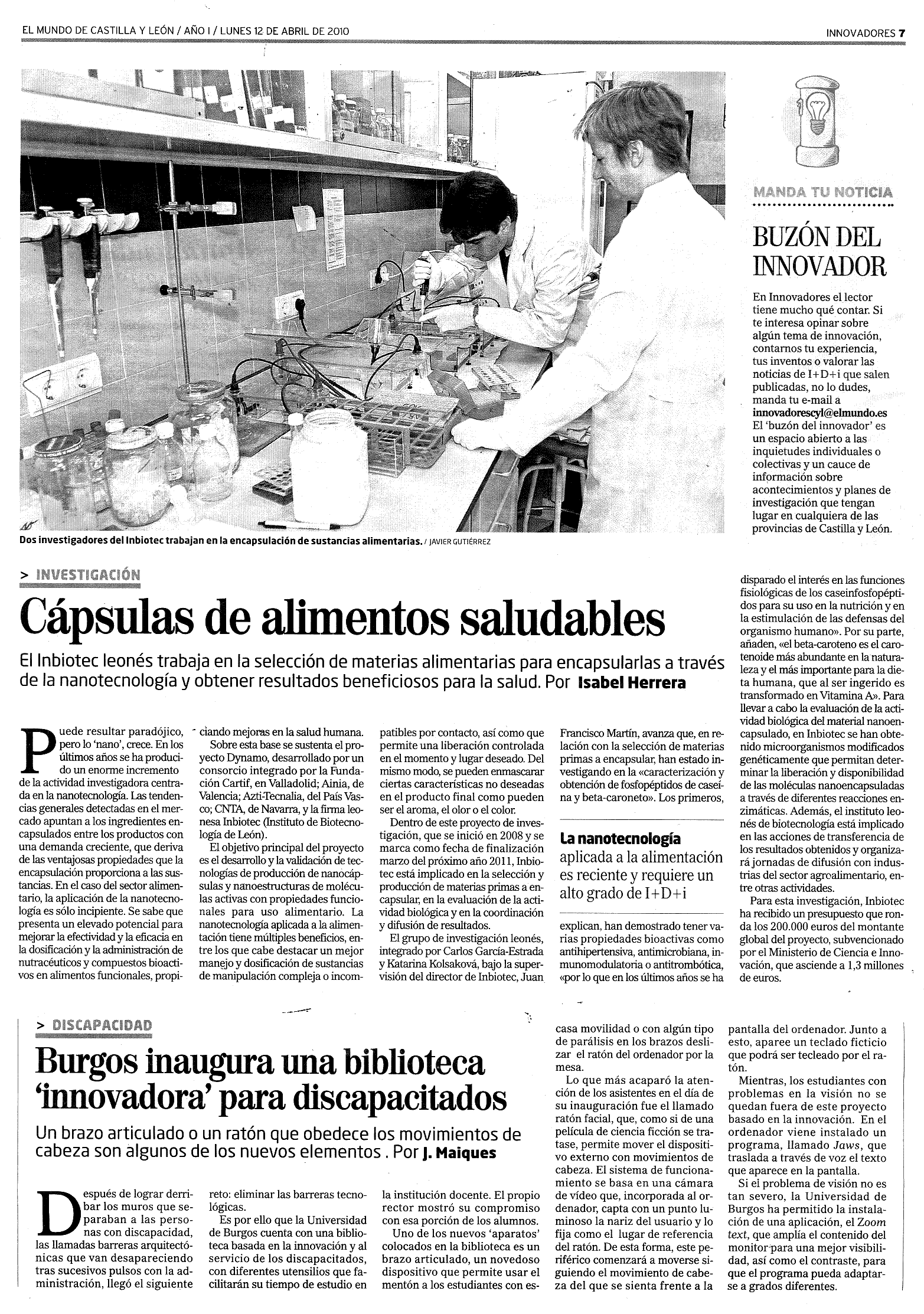 EL MUNDO DE CASTILLA Y LEÓN / AÑO I / LUNES 12 DE ABRIL DE 2010

INNOVADORES 7

Dos investigadores del Inbiotec trabajan en la encapsulación de sustancias alimentarias. / JAVIER GUTIÉRREZ

MANDA TU NOTICIA

BUZÓN DEL INNOVADOR

En Innovadores el lector tiene mucho qué contar. Si te interesa opinar sobre algún tema de innovación, contarnos tu experiencia, tus inventos o valorar las noticias de I+D+i que salen publicadas, no lo dudes, manda tu e-mail a innovadorescyl@elmundo.es El 'buzón del innovador' es un espacio abierto a las inquietudes individuales o colectivas y un cauce de información sobre acontecimientos y planes de investigación que tengan lugar en cualquiera de las provincias de Castilla y León.

> INVESTIGACIÓN

Cápsulas de alimentos saludables

El Inbiotec leonés trabaja en la selección de materias alimentarias para encapsularlas a través de la nanotecnología y obtener resultados beneficiosos para la salud. Por Isabel Herrera

Puede resultar paradójico, pero lo 'nano', crece. En los últimos años se ha producido un enorme incremento de la actividad investigadora centrada en la nanotecnología. Las tendencias generales detectadas en el mercado apuntan a los ingredientes encapsulados entre los productos con una demanda creciente, que deriva de las ventajosas propiedades que la encapsulación proporciona a las sustancias. En el caso del sector alimentario, la aplicación de la nanotecnología es sólo incipiente. Se sabe que presenta un elevado potencial para mejorar la efectividad y la eficacia en la dosificación y la administración de nutracéuticos y compuestos bioactivos en alimentos funcionales, propiciando mejoras en la salud humana.

Sobre esta base se sustenta el proyecto Dynamo, desarrollado por un consorcio integrado por la Fundación Cartif, en Valladolid; Ainia, de Valencia; Azti-Tecnalia, del País Vasco; CNTA, de Navarra, y la firma leonesa Inbiotec (Instituto de Biotecnología de León).

El objetivo principal del proyecto es el desarrollo y la validación de tecnologías de producción de nanocápsulas y nanoestructuras de moléculas activas con propiedades funcionales para uso alimentario. La nanotecnología aplicada a la alimentación tiene múltiples beneficios, entre los que cabe destacar un mejor manejo y dosificación de sustancias de manipulación compleja o incompatibles por contacto, así como que permite una liberación controlada en el momento y lugar deseado. Del mismo modo, se pueden enmascarar ciertas características no deseadas en el producto final como pueden ser el aroma, el olor o el color.

Dentro de este proyecto de investigación, que se inició en 2008 y se marca como fecha de finalización marzo del próximo año 2011, Inbiotec está implicado en la selección y producción de materias primas a encapsular, en la evaluación de la actividad biológica y en la coordinación y difusión de resultados.

El grupo de investigación leonés, integrado por Carlos García-Estrada y Katarina Kolsaková, bajo la supervisión del director de Inbiotec, Juan Francisco Martín, avanza que, en relación con la selección de materias primas a encapsular, han estado investigando en la «caracterización y obtención de fosfopéptidos de caseína y beta-caroneto». Los primeros,

La nanotecnología aplicada a la alimentación es reciente y requiere un alto grado de I+D+i

explican, han demostrado tener varias propiedades bioactivas como antihipertensiva, antimicrobiana, inmunomodulatoria o antitrombótica, «por lo que en los últimos años se ha disparado el interés en las funciones fisiológicas de los caseinfosfopéptidos para su uso en la nutrición y en la estimulación de las defensas del organismo humano». Por su parte, añaden, «el beta-caroteno es el carotenoide más abundante en la naturaleza y el más importante para la dieta humana, que al ser ingerido es transformado en Vitamina A». Para llevar a cabo la evaluación de la actividad biológica del material nanoencapsulado, en Inbiotec se han obtenido microorganismos modificados genéticamente que permitan determinar la liberación y disponibilidad de las moléculas nanoencapsuladas a través de diferentes reacciones enzimáticas. Además, el instituto leonés de biotecnología está implicado en las acciones de transferencia de los resultados obtenidos y organizará jornadas de difusión con industrias del sector agroalimentario, entre otras actividades.

Para esta investigación, Inbiotec ha recibido un presupuesto que ronda los 200.000 euros del montante global del proyecto, subvencionado por el Ministerio de Ciencia e Innovación, que asciende a 1,3 millones de euros.

> DISCAPACIDAD

Burgos inaugura una biblioteca 'innovadora' para discapacitados

Un brazo articulado o un ratón que obedece los movimientos de cabeza son algunos de los nuevos elementos . Por J. Maiques

Después de lograr derribar los muros que separaban a las personas con discapacidad, las llamadas barreras arquitectónicas que van desapareciendo tras sucesivos pulsos con la administración, llegó el siguiente reto: eliminar las barreras tecnológicas.

Es por ello que la Universidad de Burgos cuenta con una biblioteca basada en la innovación y al servicio de los discapacitados, con diferentes utensilios que facilitarán su tiempo de estudio en la institución docente. El propio rector mostró su compromiso con esa porción de los alumnos.

Uno de los nuevos 'aparatos' colocados en la biblioteca es un brazo articulado, un novedoso dispositivo que permite usar el mentón a los estudiantes con escasa movilidad o con algún tipo de parálisis en los brazos deslizar el ratón del ordenador por la mesa.

Lo que más acaparó la atención de los asistentes en el día de su inauguración fue el llamado ratón facial, que, como si de una película de ciencia ficción se tratase, permite mover el dispositivo externo con movimientos de cabeza. El sistema de funcionamiento se basa en una cámara de vídeo que, incorporada al ordenador, capta con un punto luminoso la nariz del usuario y lo fija como el lugar de referencia del ratón. De esta forma, este periférico comenzará a moverse siguiendo el movimiento de cabeza del que se sienta frente a la pantalla del ordenador. Junto a esto, aparee un teclado ficticio que podrá ser tecleado por el ratón.

Mientras, los estudiantes con problemas en la visión no se quedan fuera de este proyecto basado en la innovación. En el ordenador viene instalado un programa, llamado Jaws, que traslada a través de voz el texto que aparece en la pantalla.

Si el problema de visión no es tan severo, la Universidad de Burgos ha permitido la instalación de una aplicación, el Zoom text, que amplía el contenido del monitor para una mejor visibilidad, así como el contraste, para que el programa pueda adaptarse a grados diferentes.